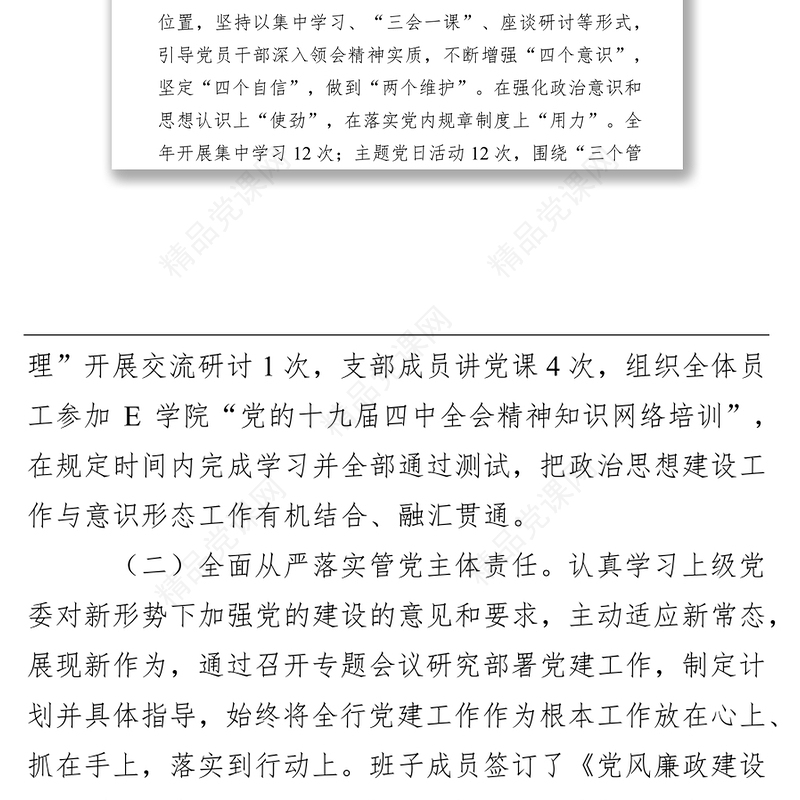 位置，坚持以集中学习、“三会一课”、座谈研讨等形式，引导党员干部深入领会精神实质，不断增强“四个意识”，坚定“四个自信”，做到“两个维护”。在强化政治意识和思想认识上“使劲”，在落实党内规章制度上“用力”。全年开展集中学习 12 次；主题党日活动 12 次，围绕“三个管

精品党课网

精品党课网

理”开展交流研讨 1 次，支部成员讲党课 4 次，组织全体员工参加 E 学院“党的十九届四中全会精神知识网络培训”，在规定时间内完成学习并全部通过测试，把政治思想建设工作与意识形态工作有机结合、融汇贯通。

（二）全面从严落实管党主体责任。认真学习上级党委对新形势下加强党的建设的意见和要求，主动适应新常态，展现新作为，通过召开专题会议研究部署党建工作，制定计划并具体指导，始终将全行党建工作作为根本工作放在心上、抓在手上，落实到行动上。班子成员签订了《党风廉政建设